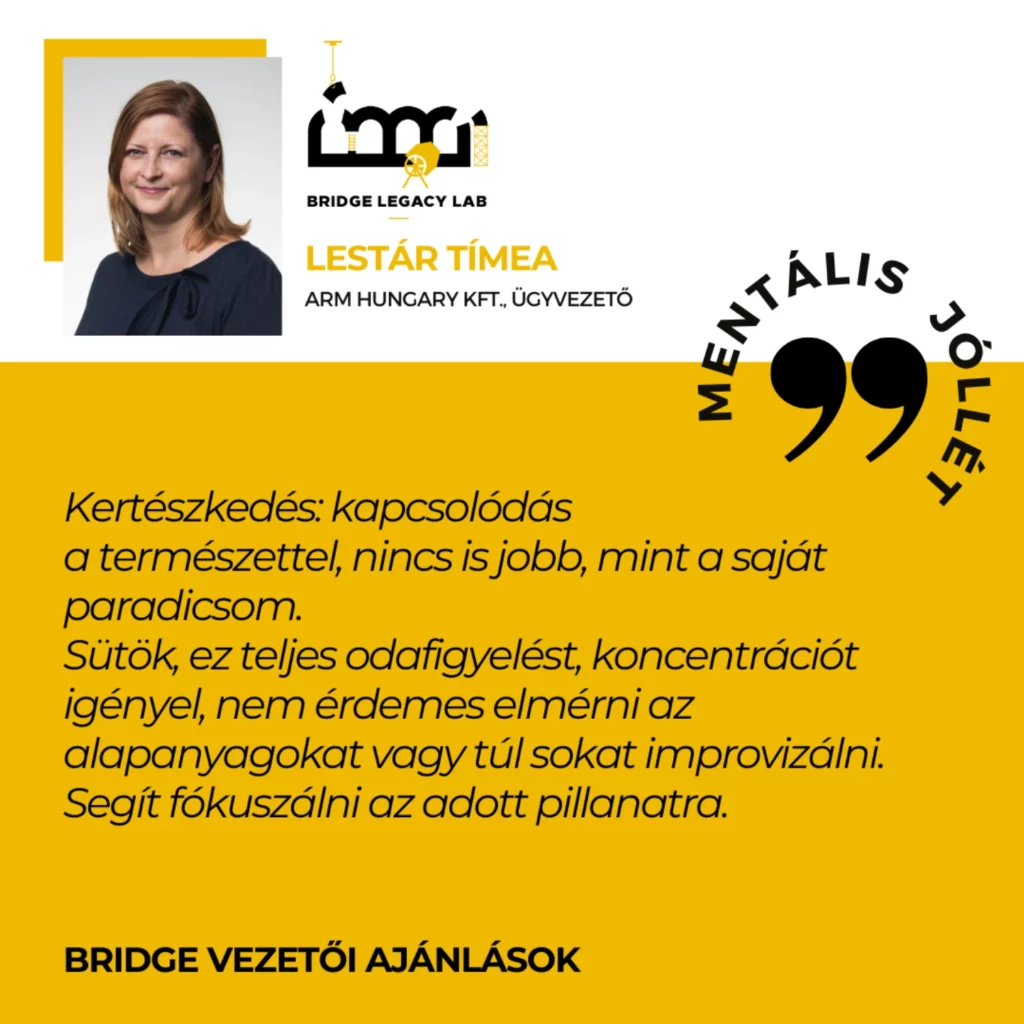 BRIDGE LEGACY LAB

LESTÁR TÍMEA

ARM HUNGARY KFT., ÜGYVEZETŐ

MENTÁLIS JÓLLÉT

Kertészkedés: kapcsolódás a természettel, nincs is jobb, mint a saját paradicsom.
Sütök, ez teljes odafigyelést, koncentrációt igényel, nem érdemes elmérni az alapanyagokat vagy túl sokat improvizálni. Segít fókuszálni az adott pillanatra.

BRIDGE VEZETŐI AJÁNLÁSOK